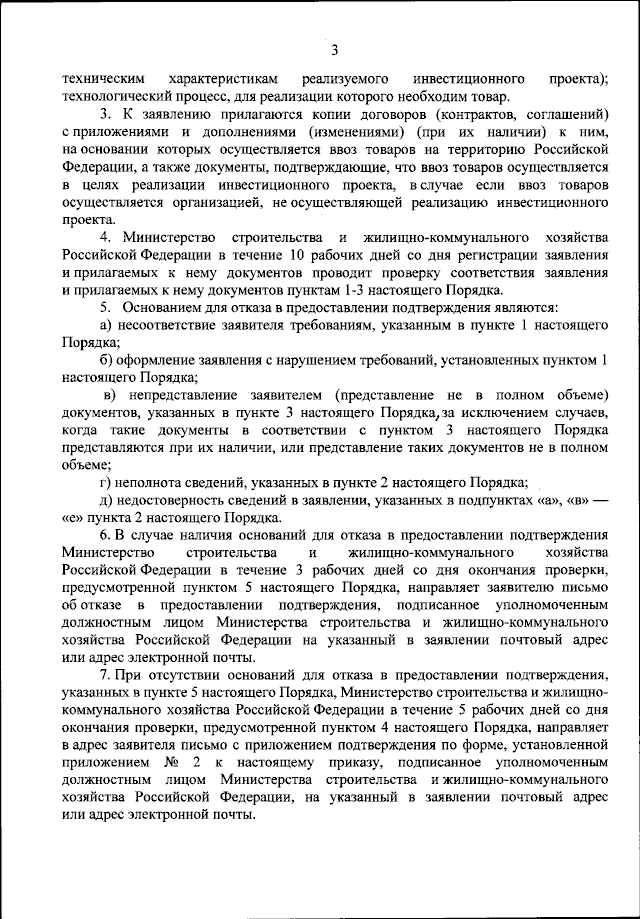 3

техническим характеристикам реализуемого инвестиционного проекта); технологический процесс, для реализации которого необходим товар.

3. К заявлению прилагаются копии договоров (контрактов, соглашений) с приложениями и дополнениями (изменениями) (при их наличии) к ним, на основании которых осуществляется ввоз товаров на территорию Российской Федерации, а также документы, подтверждающие, что ввоз товаров осуществляется в целях реализации инвестиционного проекта, в случае если ввоз товаров осуществляется организацией, не осуществляющей реализацию инвестиционного проекта.

4. Министерство строительства и жилищно-коммунального хозяйства Российской Федерации в течение 10 рабочих дней со дня регистрации заявления и прилагаемых к нему документов проводит проверку соответствия заявления и прилагаемых к нему документов пунктам 1-3 настоящего Порядка.

5. Основанием для отказа в предоставлении подтверждения являются:

а) несоответствие заявителя требованиям, указанным в пункте 1 настоящего Порядка;

б) оформление заявления с нарушением требований, установленных пунктом 1 настоящего Порядка;

в) непредставление заявителем (представление не в полном объеме) документов, указанных в пункте 3 настоящего Порядка, за исключением случаев, когда такие документы в соответствии с пунктом 3 настоящего Порядка представляются при их наличии, или представление таких документов не в полном объеме;

г) неполнота сведений, указанных в пункте 2 настоящего Порядка;

д) недостоверность сведений в заявлении, указанных в подпунктах «а», «в» — «е» пункта 2 настоящего Порядка.

6. В случае наличия оснований для отказа в предоставлении подтверждения Министерство строительства и жилищно-коммунального хозяйства Российской Федерации в течение 3 рабочих дней со дня окончания проверки, предусмотренной пунктом 5 настоящего Порядка, направляет заявителю письмо об отказе в предоставлении подтверждения, подписанное уполномоченным должностным лицом Министерства строительства и жилищно-коммунального хозяйства Российской Федерации на указанный в заявлении почтовый адрес или адрес электронной почты.

7. При отсутствии оснований для отказа в предоставлении подтверждения, указанных в пункте 5 настоящего Порядка, Министерство строительства и жилищно-коммунального хозяйства Российской Федерации в течение 5 рабочих дней со дня окончания проверки, предусмотренной пунктом 4 настоящего Порядка, направляет в адрес заявителя письмо с приложением подтверждения по форме, установленной приложением № 2 к настоящему приказу, подписанное уполномоченным должностным лицом Министерства строительства и жилищно-коммунального хозяйства Российской Федерации, на указанный в заявлении почтовый адрес или адрес электронной почты.